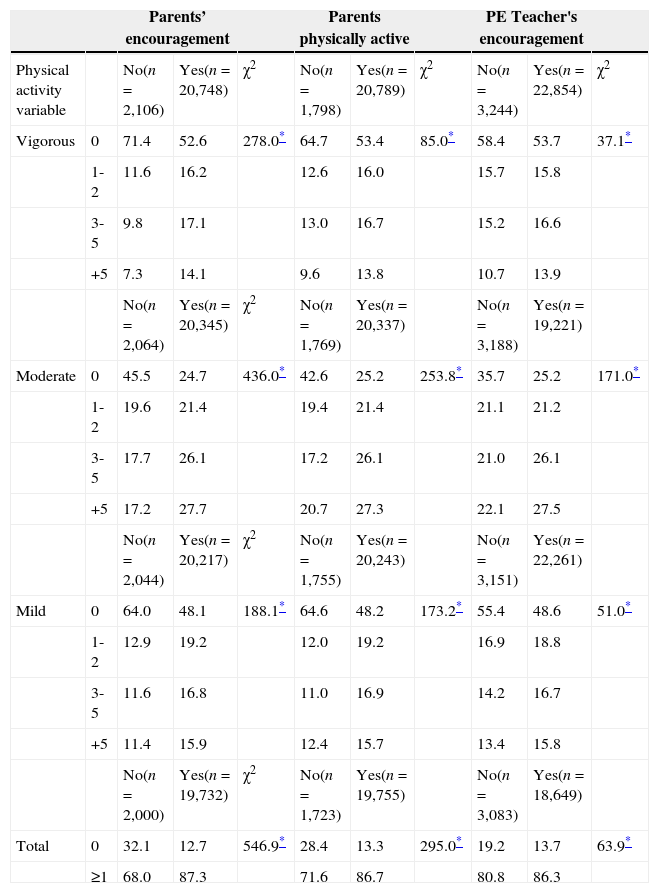 | | | Parents' encouragement | | | Parents physically active | | | PE Teacher's encouragement | | |
|---|---|---|---|---|---|---|---|---|---|---|
| Physical activity variable | | No($n$ = 2,106) | Yes($n$ = 20,748) | $\chi^2$ | No($n$ = 1,798) | Yes($n$ = 20,789) | $\chi^2$ | No($n$ = 3,244) | Yes($n$ = 22,854) | $\chi^2$ |
| Vigorous | 0 | 71.4 | 52.6 | 278.0* | 64.7 | 53.4 | 85.0* | 58.4 | 53.7 | 37.1* |
| | 1-2 | 11.6 | 16.2 | | 12.6 | 16.0 | | 15.7 | 15.8 | |
| | 3-5 | 9.8 | 17.1 | | 13.0 | 16.7 | | 15.2 | 16.6 | |
| | +5 | 7.3 | 14.1 | | 9.6 | 13.8 | | 10.7 | 13.9 | |
| | | No($n$ = 2,064) | Yes($n$ = 20,345) | $\chi^2$ | No($n$ = 1,769) | Yes($n$ = 20,337) | | No($n$ = 3,188) | Yes($n$ = 19,221) | |
| Moderate | 0 | 45.5 | 24.7 | 436.0* | 42.6 | 25.2 | 253.8* | 35.7 | 25.2 | 171.0* |
| | 1-2 | 19.6 | 21.4 | | 19.4 | 21.4 | | 21.1 | 21.2 | |
| | 3-5 | 17.7 | 26.1 | | 17.2 | 26.1 | | 21.0 | 26.1 | |
| | +5 | 17.2 | 27.7 | | 20.7 | 27.3 | | 22.1 | 27.5 | |
| | | No($n$ = 2,044) | Yes($n$ = 20,217) | $\chi^2$ | No($n$ = 1,755) | Yes($n$ = 20,243) | | No($n$ = 3,151) | Yes($n$ = 22,261) | |
| Mild | 0 | 64.0 | 48.1 | 188.1* | 64.6 | 48.2 | 173.2* | 55.4 | 48.6 | 51.0* |
| | 1-2 | 12.9 | 19.2 | | 12.0 | 19.2 | | 16.9 | 18.8 | |
| | 3-5 | 11.6 | 16.8 | | 11.0 | 16.9 | | 14.2 | 16.7 | |
| | +5 | 11.4 | 15.9 | | 12.4 | 15.7 | | 13.4 | 15.8 | |
| | | No($n$ = 2,000) | Yes($n$ = 19,732) | $\chi^2$ | No($n$ = 1,723) | Yes($n$ = 19,755) | | No($n$ = 3,083) | Yes($n$ = 18,649) | |
| Total | 0 | 32.1 | 12.7 | 546.9* | 28.4 | 13.3 | 295.0* | 19.2 | 13.7 | 63.9* |
| | ≥1 | 68.0 | 87.3 | | 71.6 | 86.7 | | 80.8 | 86.3 | |